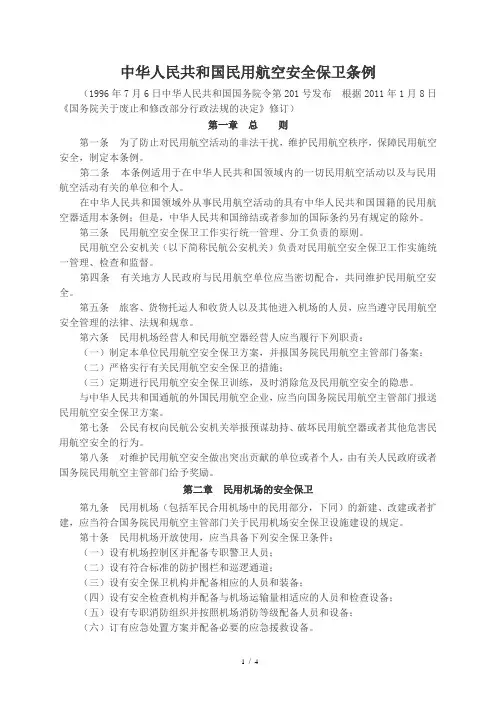 中华人民共和国民用航空安全保卫条例

（1996 年 7 月 6 日中华人民共和国国务院令第 201 号发布　根据 2011 年 1 月 8 日《国务院关于废止和修改部分行政法规的决定》修订）

第一章　总　　则

第一条　为了防止对民用航空活动的非法干扰，维护民用航空秩序，保障民用航空安全，制定本条例。

第二条　本条例适用于在中华人民共和国领域内的一切民用航空活动以及与民用航空活动有关的单位和个人。

在中华人民共和国领域外从事民用航空活动的具有中华人民共和国国籍的民用航空器适用本条例；但是，中华人民共和国缔结或者参加的国际条约另有规定的除外。

第三条　民用航空安全保卫工作实行统一管理、分工负责的原则。

民用航空公安机关（以下简称民航公安机关）负责对民用航空安全保卫工作实施统一管理、检查和监督。

第四条　有关地方人民政府与民用航空单位应当密切配合，共同维护民用航空安全。

第五条　旅客、货物托运人和收货人以及其他进入机场的人员，应当遵守民用航空安全管理的法律、法规和规章。

第六条　民用机场经营人和民用航空器经营人应当履行下列职责：

（一）制定本单位民用航空安全保卫方案，并报国务院民用航空主管部门备案；

（二）严格实行有关民用航空安全保卫的措施；

（三）定期进行民用航空安全保卫训练，及时消除危及民用航空安全的隐患。

与中华人民共和国通航的外国民用航空企业，应当向国务院民用航空主管部门报送民用航空安全保卫方案。

第七条　公民有权向民航公安机关举报预谋劫持、破坏民用航空器或者其他危害民用航空安全的行为。

第八条　对维护民用航空安全做出突出贡献的单位或者个人，由有关人民政府或者国务院民用航空主管部门给予奖励。

第二章　民用机场的安全保卫

第九条　民用机场（包括军民合用机场中的民用部分，下同）的新建、改建或者扩建，应当符合国务院民用航空主管部门关于民用机场安全保卫设施建设的规定。

第十条　民用机场开放使用，应当具备下列安全保卫条件：

（一）设有机场控制区并配备专职警卫人员；

（二）设有符合标准的防护围栏和巡逻通道；

（三）设有安全保卫机构并配备相应的人员和装备；

（四）设有安全检查机构并配备与机场运输量相适应的人员和检查设备；

（五）设有专职消防组织并按照机场消防等级配备人员和设备；

（六）订有应急处置方案并配备必要的应急援救设备。

1 / 4